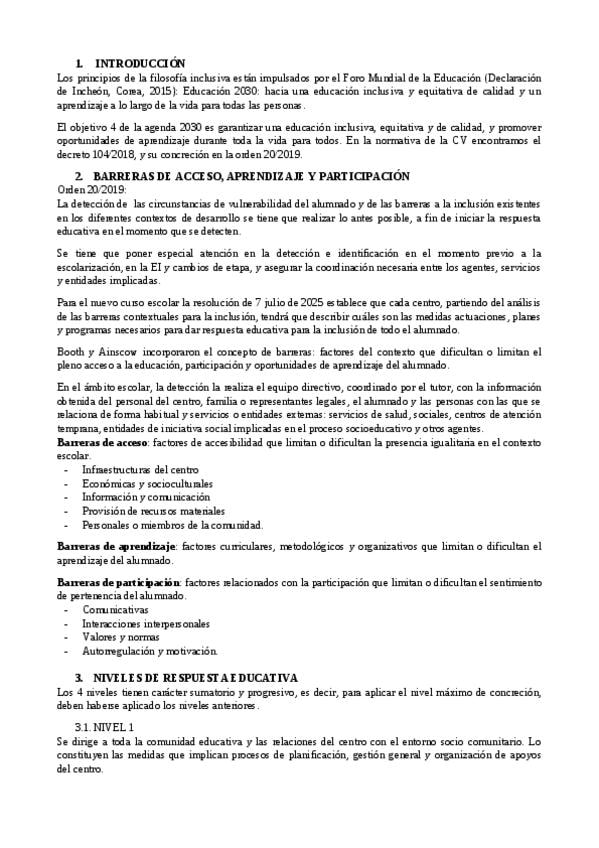 1. INTRODUCCIÓN
Los principios de la filosofía inclusiva están impulsados por el Foro Mundial de la Educación (Declaración de Incheón, Corea, 2015): Educación 2030: hacia una educación inclusiva y equitativa de calidad y un aprendizaje a lo largo de la vida para todas las personas.

El objetivo 4 de la agenda 2030 es garantizar una educación inclusiva, equitativa y de calidad, y promover oportunidades de aprendizaje durante toda la vida para todos. En la normativa de la CV encontramos el decreto 104/2018, y su concreción en la orden 20/2019.

2. BARRERAS DE ACCESO, APRENDIZAJE Y PARTICIPACIÓN
Orden 20/2019:
La detección de las circunstancias de vulnerabilidad del alumnado y de las barreras a la inclusión existentes en los diferentes contextos de desarrollo se tiene que realizar lo antes posible, a fin de iniciar la respuesta educativa en el momento que se detecten.

Se tiene que poner especial atención en la detección e identificación en el momento previo a la escolarización, en la EI y cambios de etapa, y asegurar la coordinación necesaria entre los agentes, servicios y entidades implicadas.

Para el nuevo curso escolar la resolución de 7 julio de 2025 establece que cada centro, partiendo del análisis de las barreras contextuales para la inclusión, tendrá que describir cuáles son las medidas actuaciones, planes y programas necesarios para dar respuesta educativa para la inclusión de todo el alumnado.

Booth y Ainscow incorporaron el concepto de barreras: factores del contexto que dificultan o limitan el pleno acceso a la educación, participación y oportunidades de aprendizaje del alumnado.

En el ámbito escolar, la detección la realiza el equipo directivo, coordinado por el tutor, con la información obtenida del personal del centro, familia o representantes legales, el alumnado y las personas con las que se relaciona de forma habitual y servicios o entidades externas: servicios de salud, sociales, centros de atención temprana, entidades de iniciativa social implicadas en el proceso socioeducativo y otros agentes.
Barreras de acceso: factores de accesibilidad que limitan o dificultan la presencia igualitaria en el contexto escolar.
- Infraestructuras del centro
- Económicas y socioculturales
- Información y comunicación
- Provisión de recursos materiales
- Personales o miembros de la comunidad.

Barreras de aprendizaje: factores curriculares, metodológicos y organizativos que limitan o dificultan el aprendizaje del alumnado.

Barreras de participación: factores relacionados con la participación que limitan o dificultan el sentimiento de pertenencia del alumnado.
- Comunicativas
- Interacciones interpersonales
- Valores y normas
- Autorregulación y motivación.

3. NIVELES DE RESPUESTA EDUCATIVA
Los 4 niveles tienen carácter sumatorio y progresivo, es decir, para aplicar el nivel máximo de concreción, deben haberse aplicado los niveles anteriores.

3.1. NIVEL 1
Se dirige a toda la comunidad educativa y las relaciones del centro con el entorno socio comunitario. Lo constituyen las medidas que implican procesos de planificación, gestión general y organización de apoyos del centro.